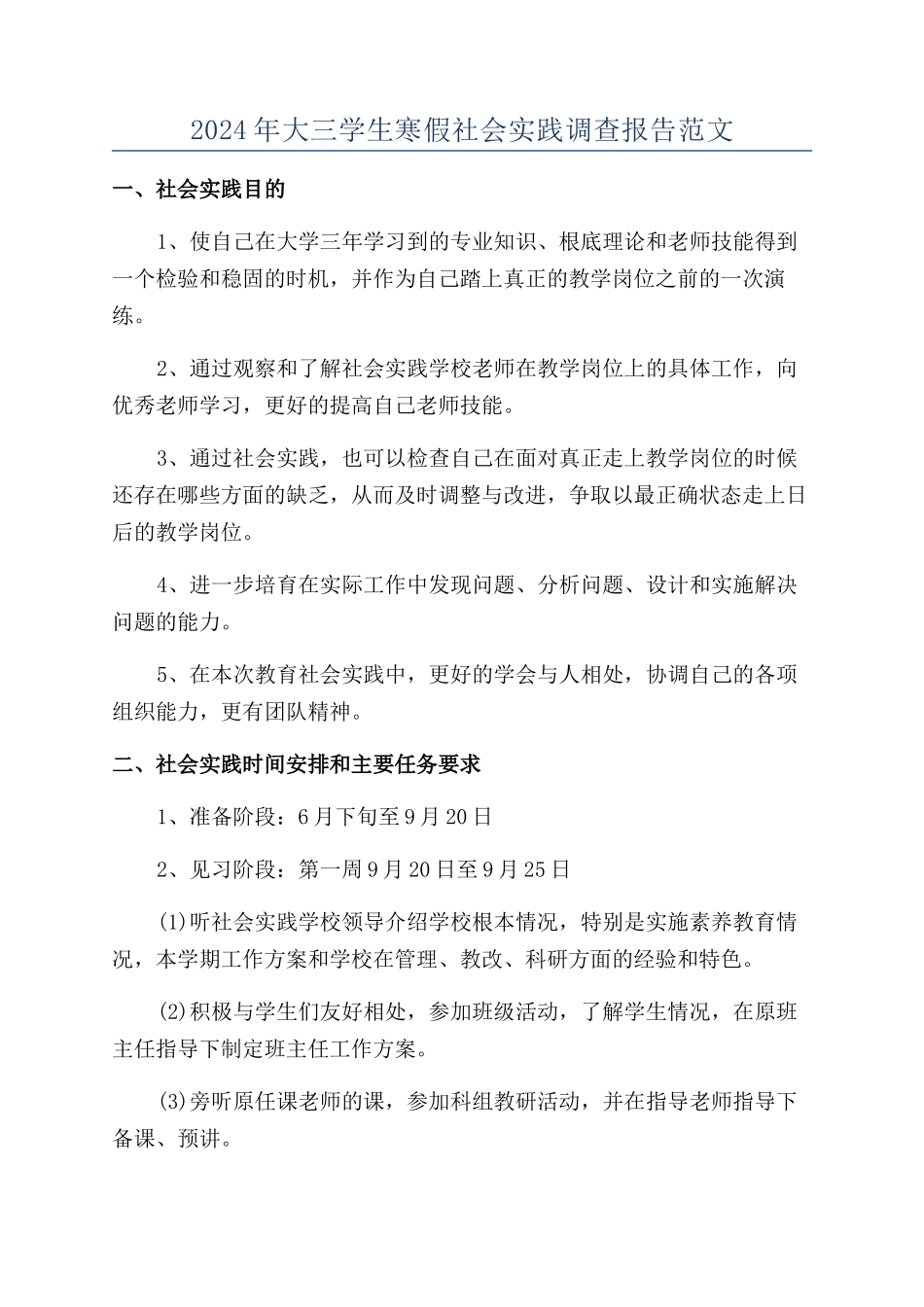 2024年大三学生寒假社会实践调查报告范文

一、社会实践目的

1、使自己在大学三年学习到的专业知识、根底理论和老师技能得到一个检验和稳固的时机，并作为自己踏上真正的教学岗位之前的一次演练。

2、通过观察和了解社会实践学校老师在教学岗位上的具体工作，向优秀老师学习，更好的提高自己老师技能。

3、通过社会实践，也可以检查自己在面对真正走上教学岗位的时候还存在哪些方面的缺乏，从而及时调整与改进，争取以最正确状态走上日后的教学岗位。

4、进一步培育在实际工作中发现问题、分析问题、设计和实施解决问题的能力。

5、在本次教育社会实践中，更好的学会与人相处，协调自己的各项组织能力，更有团队精神。

二、社会实践时间安排和主要任务要求

1、准备阶段：6月下旬至9月20日

2、见习阶段：第一周9月20日至9月25日

(1)听社会实践学校领导介绍学校根本情况，特别是实施素养教育情况，本学期工作方案和学校在管理、教改、科研方面的经验和特色。

(2)积极与学生们友好相处，参加班级活动，了解学生情况，在原班主任指导下制定班主任工作方案。

(3)旁听原任课老师的课，参加科组教研活动，并在指导老师指导下备课、预讲。